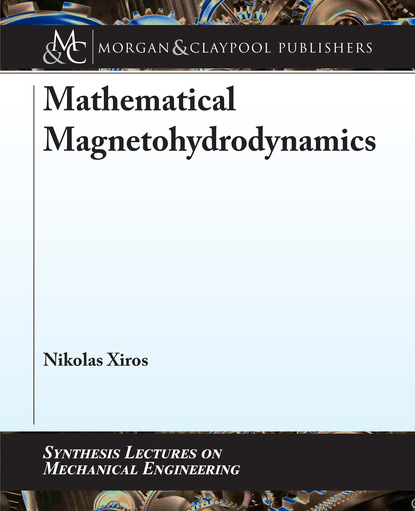 M&C MORGAN & CLAYPOOL PUBLISHERS

Mathematical Magnetohydrodynamics

Nikolas Xiros

SYNTHESIS LECTURES ON MECHANICAL ENGINEERING